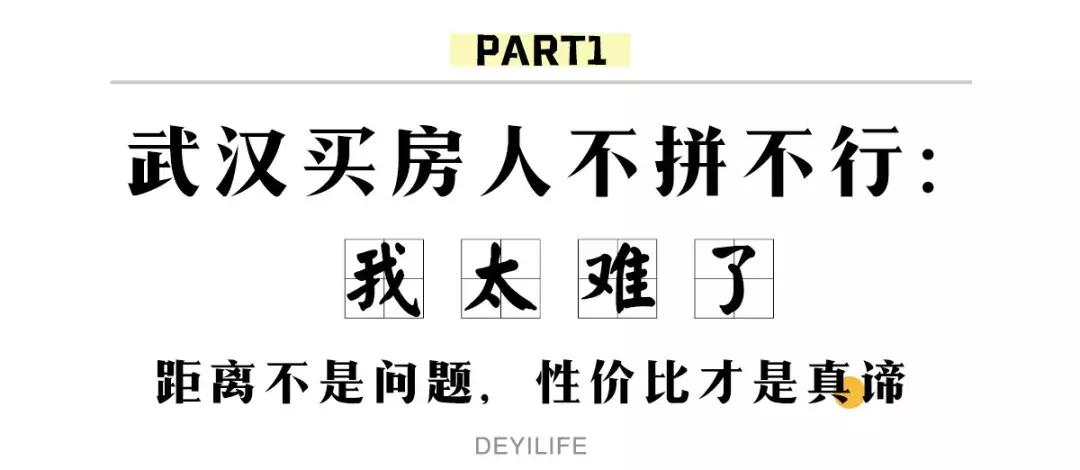 PART1

武汉买房人不拼不行:

我太难了

距离不是问题,性价比才是真谛

DEYILIFE